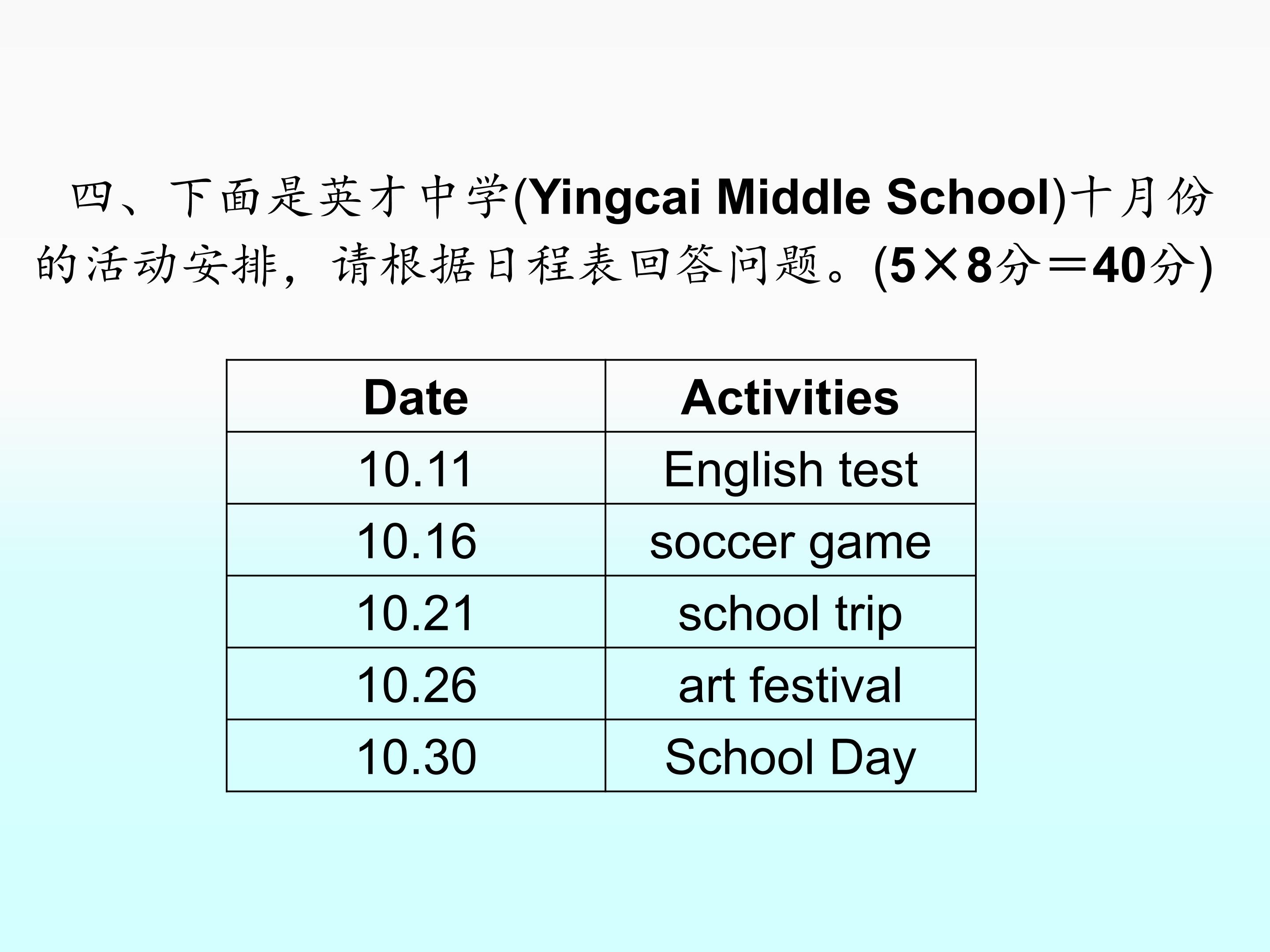 四、下面是英才中学(Yingcai Middle School)十月份的活动安排，请根据日程表回答问题。(5×8分＝40分)

| Date | Activities |
|---|---|
| 10.11 | English test |
| 10.16 | soccer game |
| 10.21 | school trip |
| 10.26 | art festival |
| 10.30 | School Day |